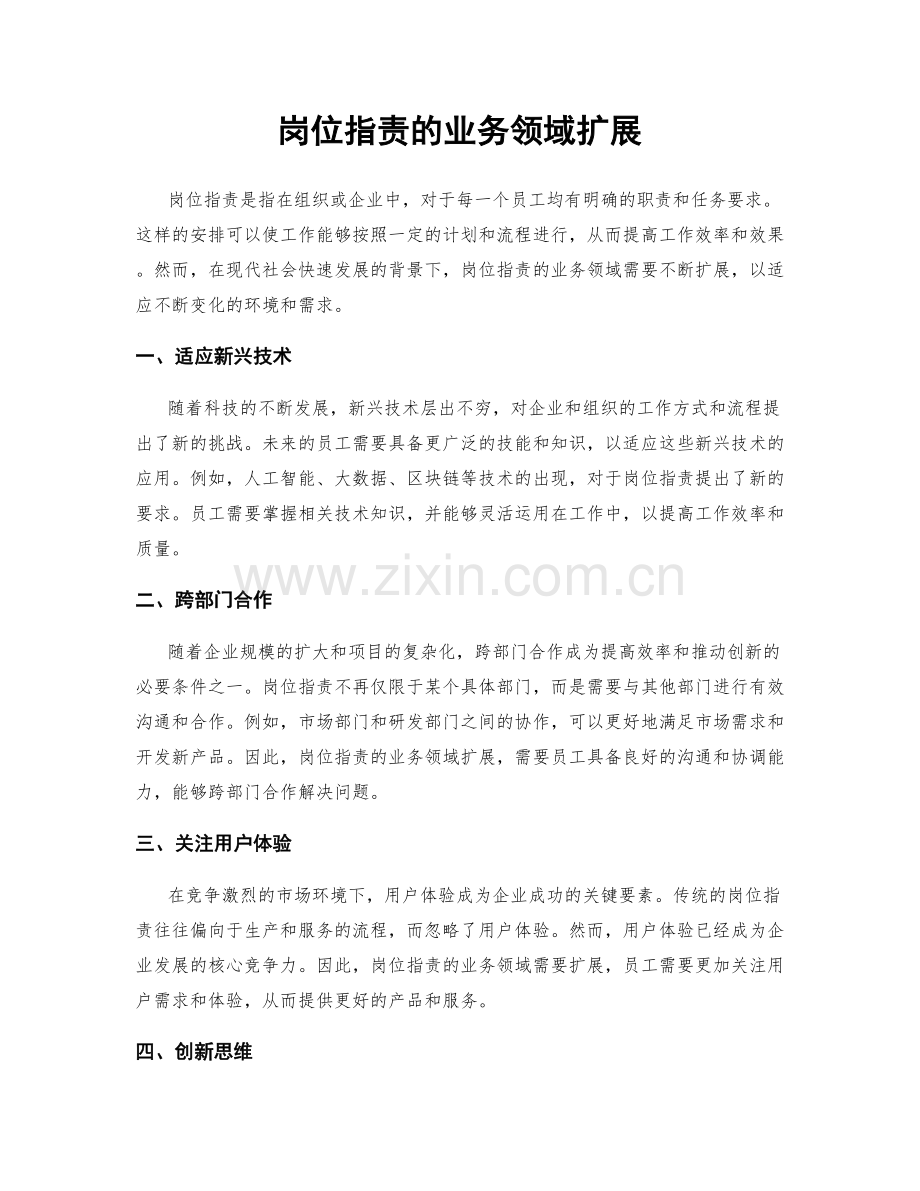 岗位指责的业务领域扩展

岗位指责是指在组织或企业中，对于每一个员工均有明确的职责和任务要求。这样的安排可以使工作能够按照一定的计划和流程进行，从而提高工作效率和效果。然而，在现代社会快速发展的背景下，岗位指责的业务领域需要不断扩展，以适应不断变化的环境和需求。

一、适应新兴技术

随着科技的不断发展，新兴技术层出不穷，对企业和组织的工作方式和流程提出了新的挑战。未来的员工需要具备更广泛的技能和知识，以适应这些新兴技术的应用。例如，人工智能、大数据、区块链等技术的出现，对于岗位指责提出了新的要求。员工需要掌握相关技术知识，并能够灵活运用在工作中，以提高工作效率和质量。

www.zixin.com.cn

二、跨部门合作

随着企业规模的扩大和项目的复杂化，跨部门合作成为提高效率和推动创新的必要条件之一。岗位指责不再仅限于某个具体部门，而是需要与其他部门进行有效沟通和合作。例如，市场部门和研发部门之间的协作，可以更好地满足市场需求和开发新产品。因此，岗位指责的业务领域扩展，需要员工具备良好的沟通和协调能力，能够跨部门合作解决问题。

三、关注用户体验

在竞争激烈的市场环境下，用户体验成为企业成功的关键要素。传统的岗位指责往往偏向于生产和服务的流程，而忽略了用户体验。然而，用户体验已经成为企业发展的核心竞争力。因此，岗位指责的业务领域需要扩展，员工需要更加关注用户需求和体验，从而提供更好的产品和服务。

四、创新思维